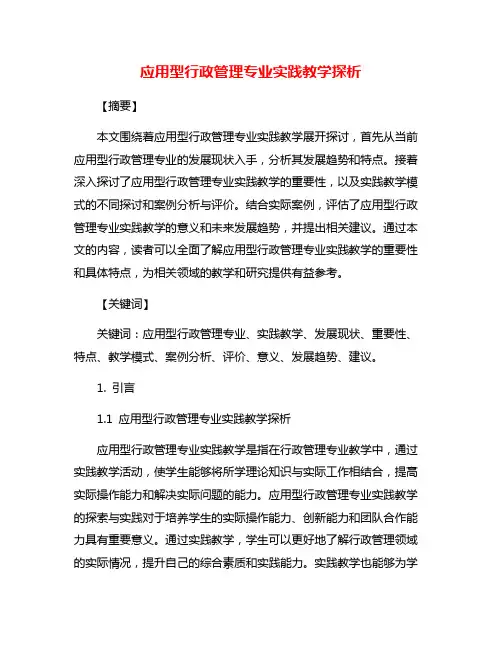 应用型行政管理专业实践教学探析

【摘要】

本文围绕着应用型行政管理专业实践教学展开探讨，首先从当前应用型行政管理专业的发展现状入手，分析其发展趋势和特点。接着深入探讨了应用型行政管理专业实践教学的重要性，以及实践教学模式的不同探讨和案例分析与评价。结合实际案例，评估了应用型行政管理专业实践教学的意义和未来发展趋势，并提出相关建议。通过本文的内容，读者可以全面了解应用型行政管理专业实践教学的重要性和具体特点，为相关领域的教学和研究提供有益参考。

【关键词】

关键词：应用型行政管理专业、实践教学、发展现状、重要性、特点、教学模式、案例分析、评价、意义、发展趋势、建议。

1. 引言

1.1 应用型行政管理专业实践教学探析

应用型行政管理专业实践教学是指在行政管理专业教学中，通过实践教学活动，使学生能够将所学理论知识与实际工作相结合，提高实际操作能力和解决实际问题的能力。应用型行政管理专业实践教学的探索与实践对于培养学生的实际操作能力、创新能力和团队合作能力具有重要意义。通过实践教学，学生可以更好地了解行政管理领域的实际情况，提升自己的综合素质和实践能力。实践教学也能够为学